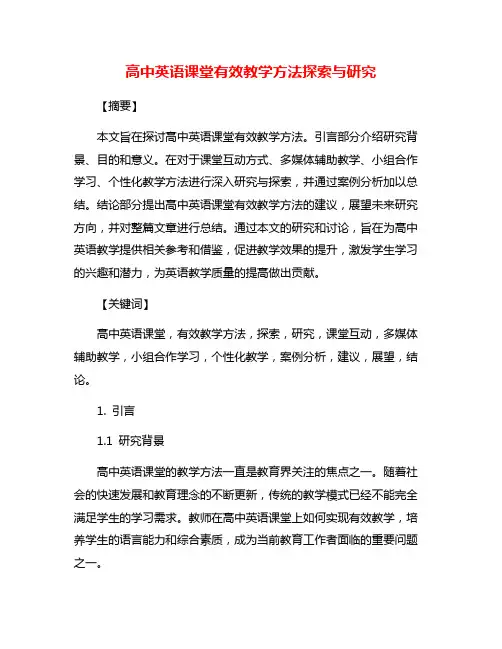 高中英语课堂有效教学方法探索与研究

【摘要】

本文旨在探讨高中英语课堂有效教学方法。引言部分介绍研究背景、目的和意义。在对于课堂互动方式、多媒体辅助教学、小组合作学习、个性化教学方法进行深入研究与探索，并通过案例分析加以总结。结论部分提出高中英语课堂有效教学方法的建议，展望未来研究方向，并对整篇文章进行总结。通过本文的研究和讨论，旨在为高中英语教学提供相关参考和借鉴，促进教学效果的提升，激发学生学习的兴趣和潜力，为英语教学质量的提高做出贡献。

【关键词】

高中英语课堂，有效教学方法，探索，研究，课堂互动，多媒体辅助教学，小组合作学习，个性化教学，案例分析，建议，展望，结论。

1. 引言

1.1 研究背景

高中英语课堂的教学方法一直是教育界关注的焦点之一。随着社会的快速发展和教育理念的不断更新，传统的教学模式已经不能完全满足学生的学习需求。教师在高中英语课堂上如何实现有效教学，培养学生的语言能力和综合素质，成为当前教育工作者面临的重要问题之一。